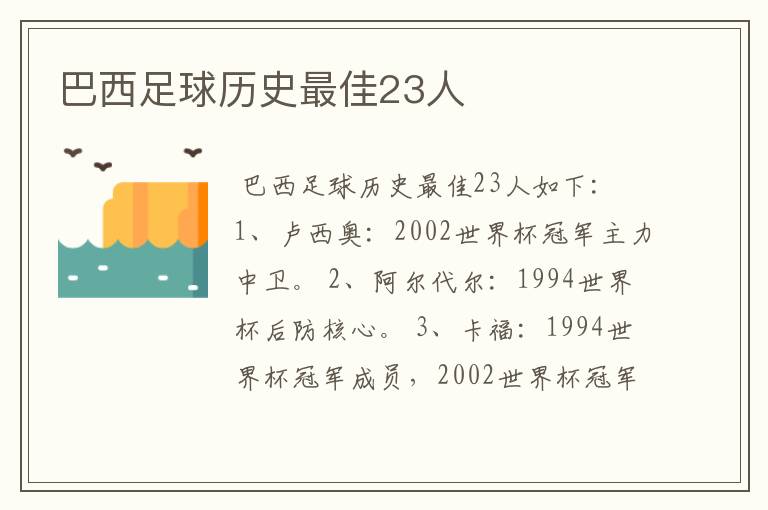 巴西足球历史最佳23人

巴西足球历史最佳23人如下：1、卢西奥：2002世界杯冠军主力中卫。2、阿尔代尔：1994世界杯后防核心。3、卡福：1994世界杯冠军成员，2002世界杯冠军